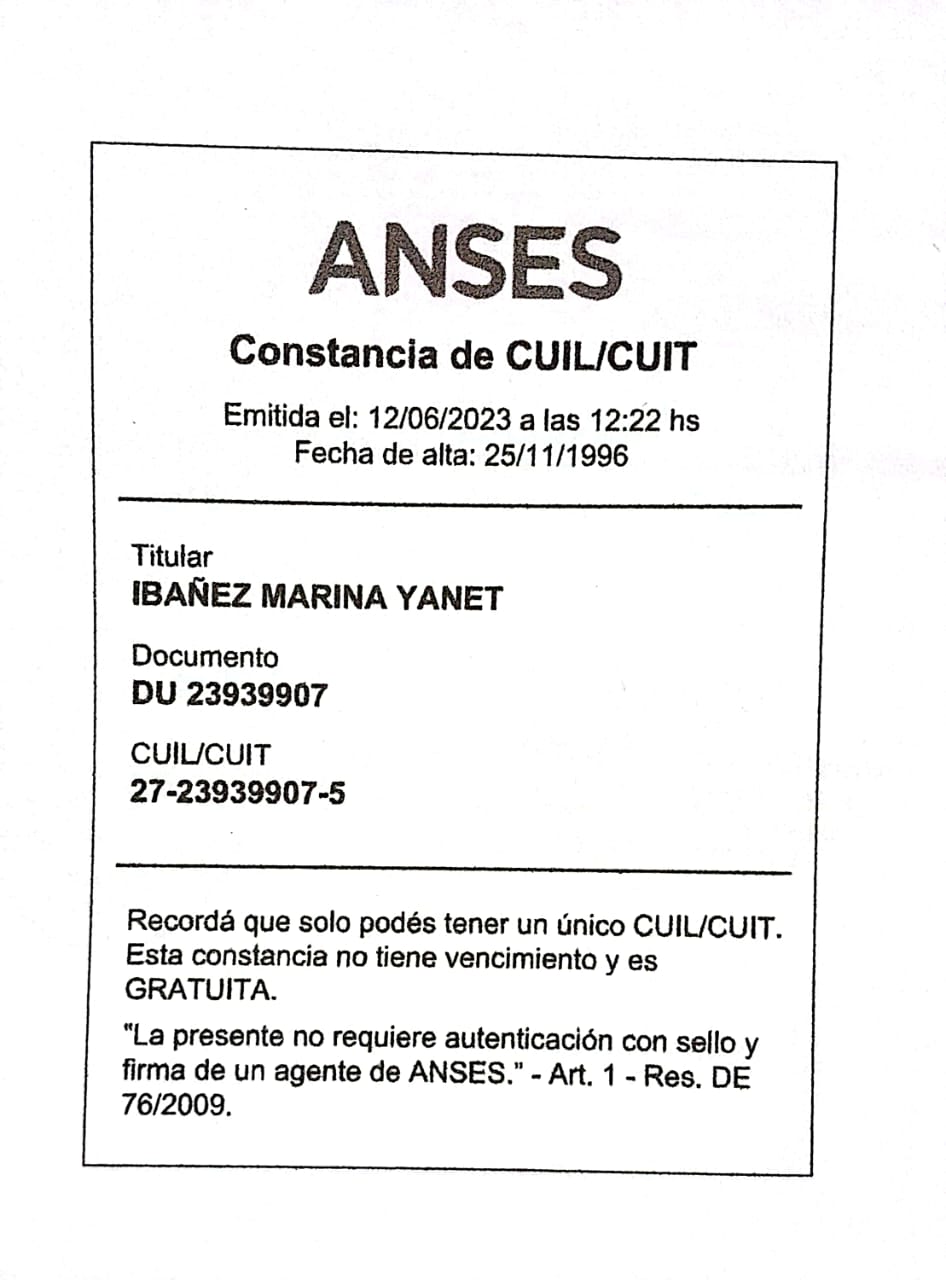 ANSES

Constancia de CUIL/CUIT

Emitida el: 12/06/2023 a las 12:22 hs
Fecha de alta: 25/11/1996

Titular
IBAÑEZ MARINA YANET

Documento
DU 23939907

CUIL/CUIT
27-23939907-5

Recordá que solo podés tener un único CUIL/CUIT. Esta constancia no tiene vencimiento y es GRATUITA.

"La presente no requiere autenticación con sello y firma de un agente de ANSES." - Art. 1 - Res. DE 76/2009.